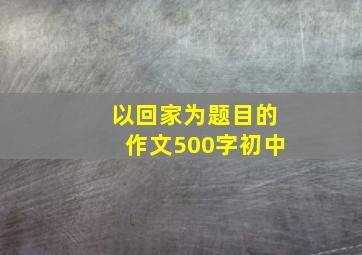 以回家为题目的作文500字初中